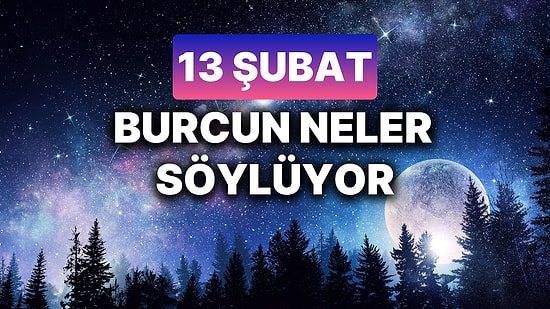 13 ŞUBAT

BURCUN NELER SÖYLÜYOR